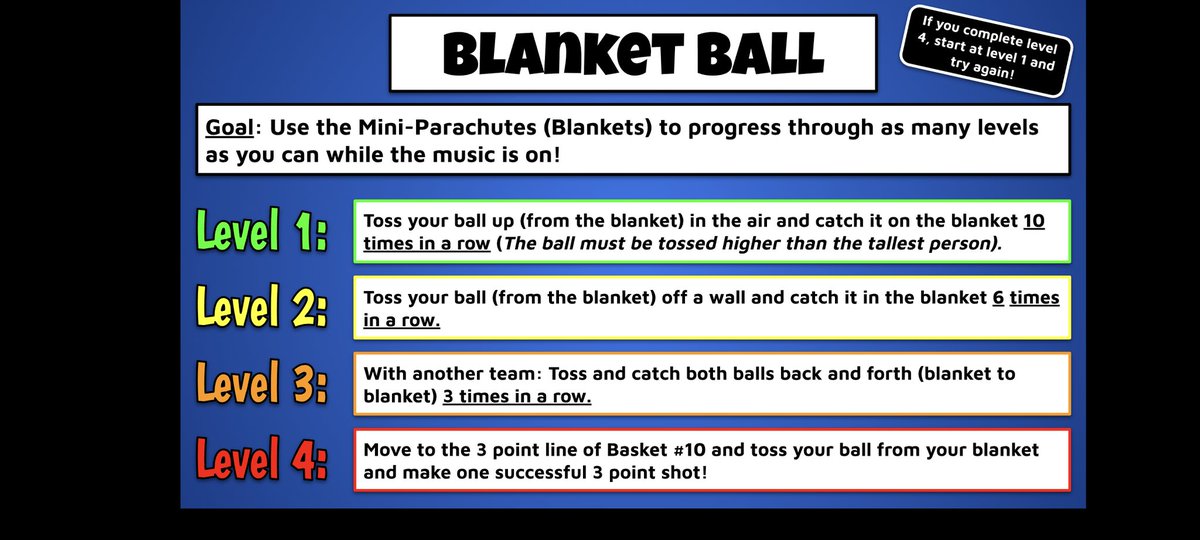 BLANKET BALL

If you complete level 4, start at level 1 and try again!

Goal: Use the Mini-Parachutes (Blankets) to progress through as many levels as you can while the music is on!

Level 1: Toss your ball up (from the blanket) in the air and catch it on the blanket 10 times in a row (The ball must be tossed higher than the tallest person).

Level 2: Toss your ball (from the blanket) off a wall and catch it in the blanket 6 times in a row.

Level 3: With another team: Toss and catch both balls back and forth (blanket to blanket) 3 times in a row.

Level 4: Move to the 3 point line of Basket #10 and toss your ball from your blanket and make one successful 3 point shot!